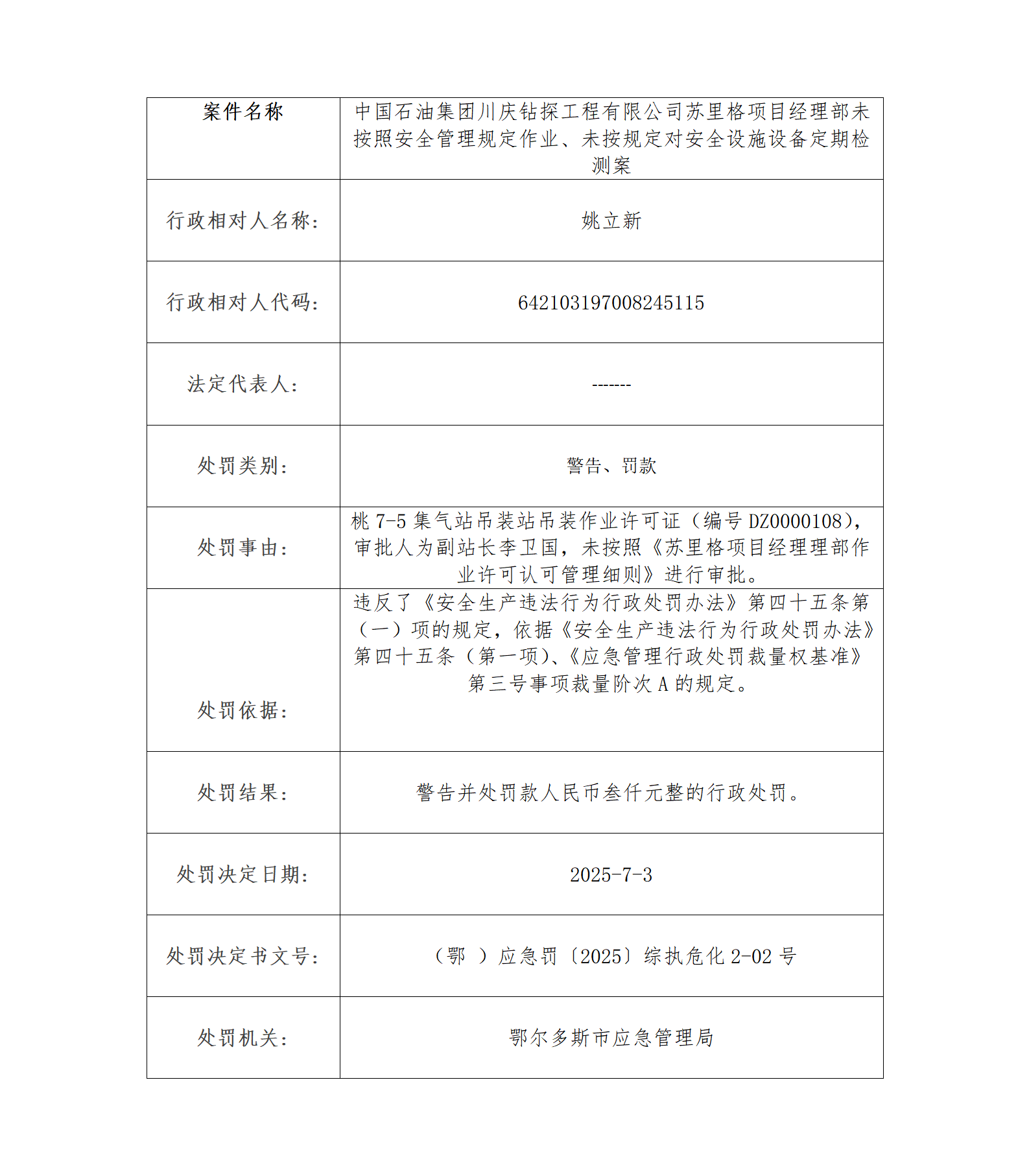 | 案件名称 | 中国石油集团川庆钻探工程有限公司苏里格项目经理部未按照安全管理规定作业、未按规定对安全设施设备定期检测案 |
|---|---|
| 行政相对人名称： | 姚立新 |
| 行政相对人代码： | 642103197008245115 |
| 法定代表人： | ------- |
| 处罚类别： | 警告、罚款 |
| 处罚事由： | 桃 7-5 集气站吊装站吊装作业许可证（编号 DZ0000108），审批人为副站长李卫国，未按照《苏里格项目经理理部作业许可认可管理细则》进行审批。 |
| 处罚依据： | 违反了《安全生产违法行为行政处罚办法》第四十五条第（一）项的规定，依据《安全生产违法行为行政处罚办法》第四十五条（第一项）、《应急管理行政处罚裁量权基准》第三号事项裁量阶次 A 的规定。 |
| 处罚结果： | 警告并处罚款人民币叁仟元整的行政处罚。 |
| 处罚决定日期： | 2025-7-3 |
| 处罚决定书文号： | （鄂 ）应急罚〔2025〕综执危化 2-02 号 |
| 处罚机关： | 鄂尔多斯市应急管理局 |